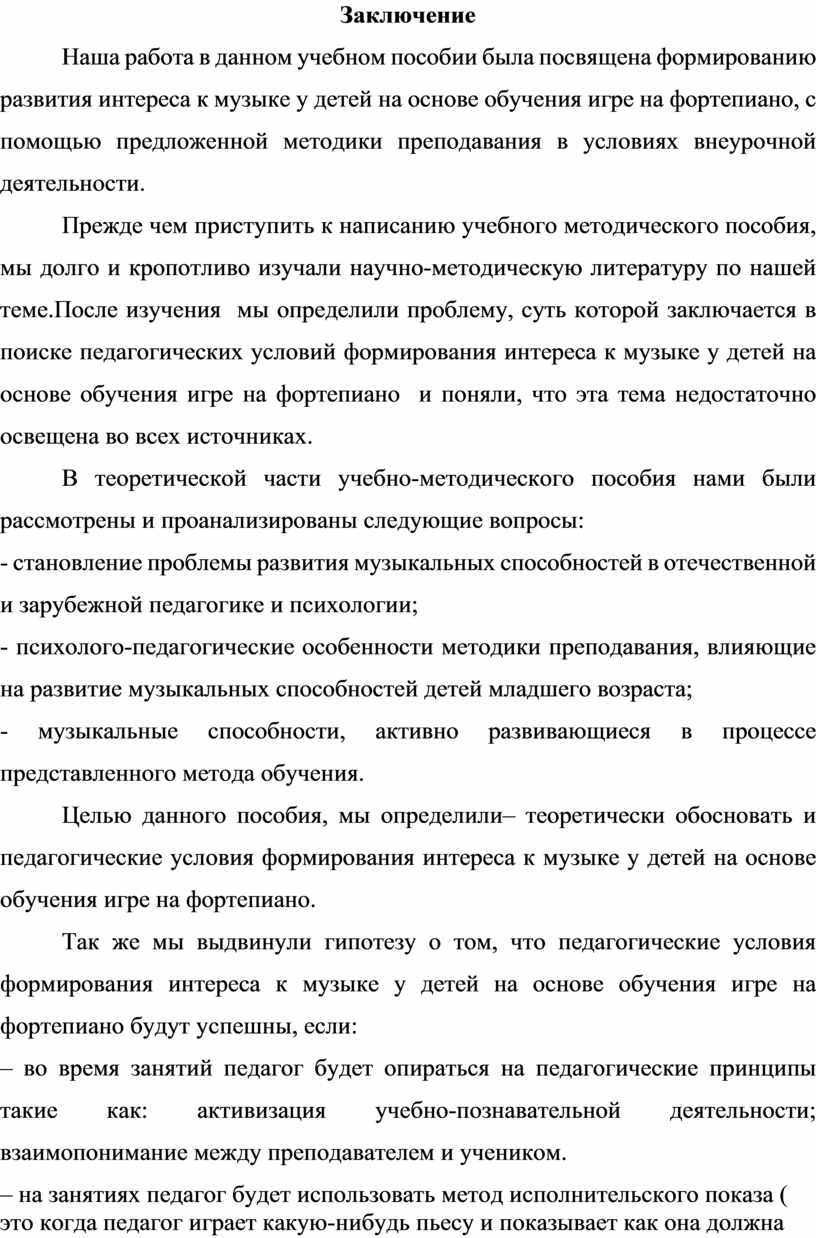 Заключение

Наша работа в данном учебном пособии была посвящена формированию развития интереса к музыке у детей на основе обучения игре на фортепиано, с помощью предложенной методики преподавания в условиях внеурочной деятельности.

Прежде чем приступить к написанию учебного методического пособия, мы долго и кропотливо изучали научно-методическую литературу по нашей теме.После изучения мы определили проблему, суть которой заключается в поиске педагогических условий формирования интереса к музыке у детей на основе обучения игре на фортепиано и поняли, что эта тема недостаточно освещена во всех источниках.

В теоретической части учебно-методического пособия нами были рассмотрены и проанализированы следующие вопросы:
- становление проблемы развития музыкальных способностей в отечественной и зарубежной педагогике и психологии;
- психолого-педагогические особенности методики преподавания, влияющие на развитие музыкальных способностей детей младшего возраста;
- музыкальные способности, активно развивающиеся в процессе представленного метода обучения.

Целью данного пособия, мы определили– теоретически обосновать и педагогические условия формирования интереса к музыке у детей на основе обучения игре на фортепиано.

Так же мы выдвинули гипотезу о том, что педагогические условия формирования интереса к музыке у детей на основе обучения игре на фортепиано будут успешны, если:
– во время занятий педагог будет опираться на педагогические принципы такие как: активизация учебно-познавательной деятельности; взаимопонимание между преподавателем и учеником.
– на занятиях педагог будет использовать метод исполнительского показа ( это когда педагог играет какую-нибудь пьесу и показывает как она должна